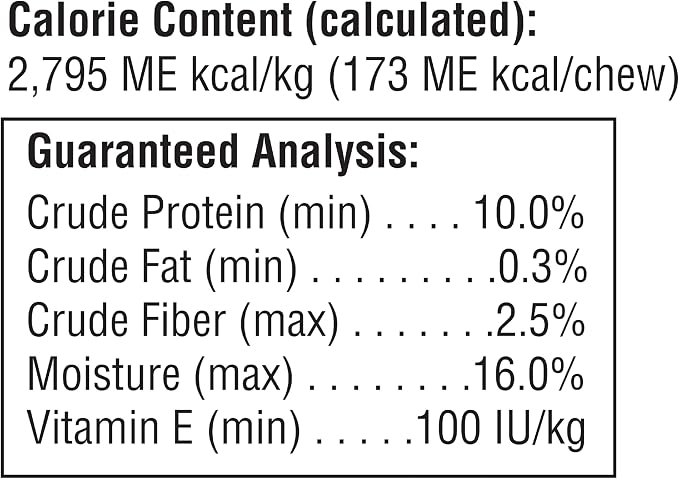 Calorie Content (calculated):
2,795 ME kcal/kg (173 ME kcal/chew)

Guaranteed Analysis:
Crude Protein (min) 10.0%
Crude Fat (min) 0.3%
Crude Fiber (max) 2.5%
Moisture (max) 16.0%
Vitamin E (min) 100 IU/kg